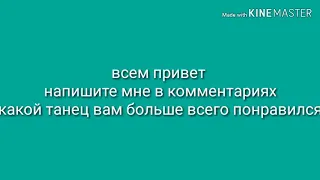 Made with KINEMASTER

всем привет
напишите мне в комментариях
какой танец вам больше всего понравился